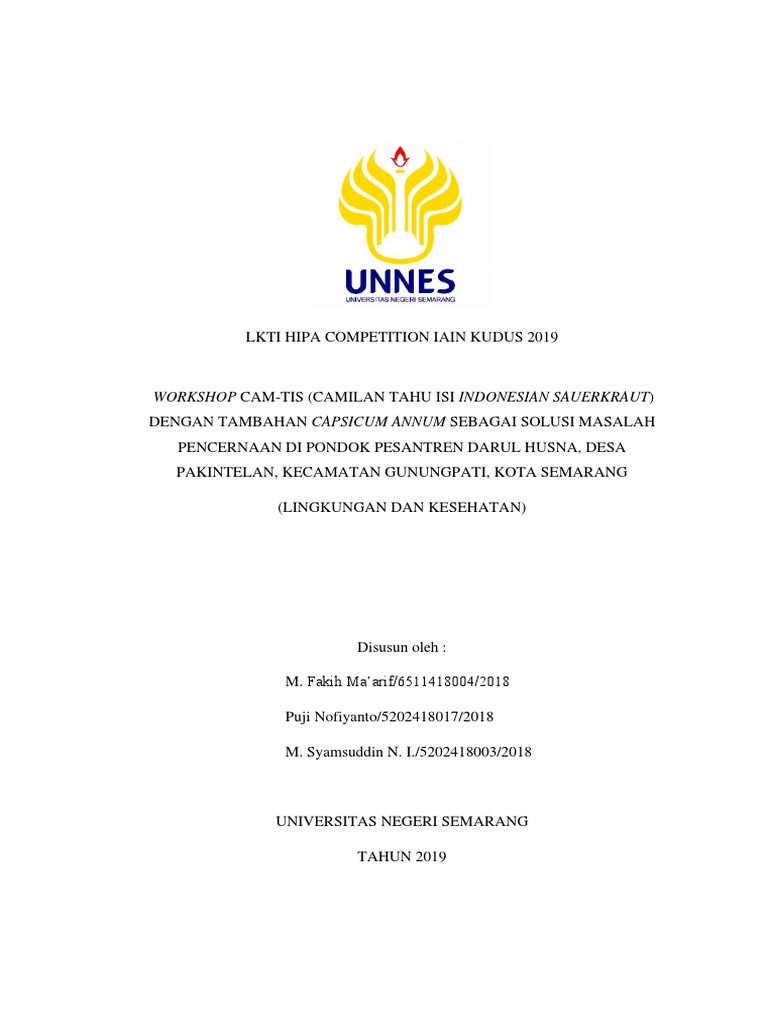 UNNES
UNIVERSITAS NEGERI SEMARANG

LKTI HIPA COMPETITION IAIN KUDUS 2019

WORKSHOP CAM-TIS (CAMILAN TAHU ISI INDONESIAN SAUERKRAUT) DENGAN TAMBAHAN CAPSICUM ANNUM SEBAGAI SOLUSI MASALAH PENCERNAAN DI PONDOK PESANTREN DARUL HUSNA, DESA PAKINTELAN, KECAMATAN GUNUNGPATI, KOTA SEMARANG

(LINGKUNGAN DAN KESEHATAN)

Disusun oleh :

M. Fakih Ma'arif/6511418004/2018

Puji Nofiyanto/5202418017/2018

M. Syamsuddin N. I./5202418003/2018

UNIVERSITAS NEGERI SEMARANG

TAHUN 2019